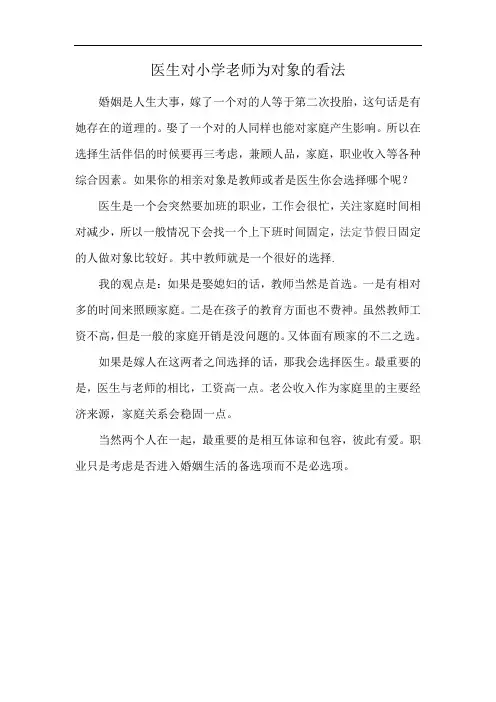 医生对小学老师为对象的看法

婚姻是人生大事，嫁了一个对的人等于第二次投胎，这句话是有她存在的道理的。娶了一个对的人同样也能对家庭产生影响。所以在选择生活伴侣的时候要再三考虑，兼顾人品，家庭，职业收入等各种综合因素。如果你的相亲对象是教师或者是医生你会选择哪个呢？

医生是一个会突然要加班的职业，工作会很忙，关注家庭时间相对减少，所以一般情况下会找一个上下班时间固定，法定节假日固定的人做对象比较好。其中教师就是一个很好的选择.

我的观点是：如果是娶媳妇的话，教师当然是首选。一是有相对多的时间来照顾家庭。二是在孩子的教育方面也不费神。虽然教师工资不高，但是一般的家庭开销是没问题的。又体面有顾家的不二之选。

如果是嫁人在这两者之间选择的话，那我会选择医生。最重要的是，医生与老师的相比，工资高一点。老公收入作为家庭里的主要经济来源，家庭关系会稳固一点。

当然两个人在一起，最重要的是相互体谅和包容，彼此有爱。职业只是考虑是否进入婚姻生活的备选项而不是必选项。